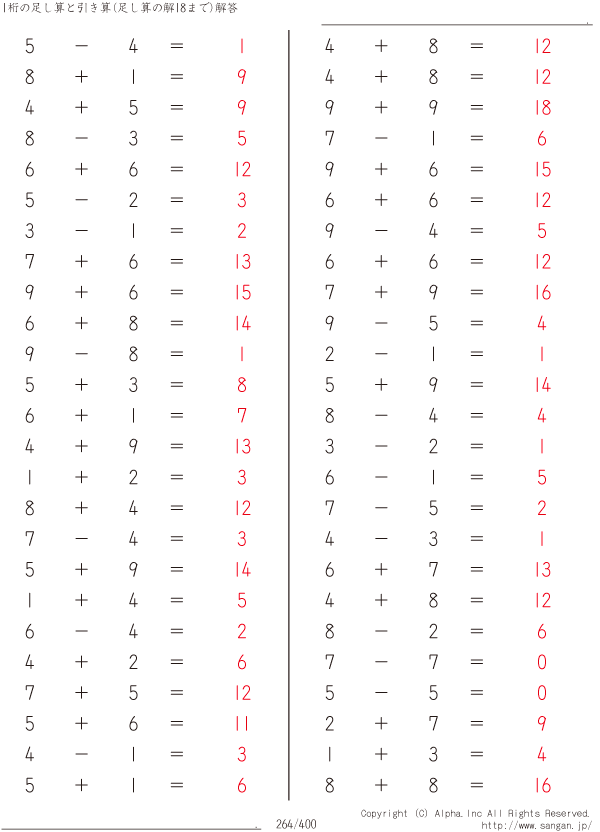 1桁の足し算と引き算(足し算の解18まで)解答

$5 - 4 = 1$
$8 + 1 = 9$
$4 + 5 = 9$
$8 - 3 = 5$
$6 + 6 = 12$
$5 - 2 = 3$
$3 - 1 = 2$
$7 + 6 = 13$
$9 + 6 = 15$
$6 + 8 = 14$
$9 - 8 = 1$
$5 + 3 = 8$
$6 + 1 = 7$
$4 + 9 = 13$
$1 + 2 = 3$
$8 + 4 = 12$
$7 - 4 = 3$
$5 + 9 = 14$
$1 + 4 = 5$
$6 - 4 = 2$
$4 + 2 = 6$
$7 + 5 = 12$
$5 + 6 = 11$
$4 - 1 = 3$
$5 + 1 = 6$

$4 + 8 = 12$
$4 + 8 = 12$
$9 + 9 = 18$
$7 - 1 = 6$
$9 + 6 = 15$
$6 + 6 = 12$
$9 - 4 = 5$
$6 + 6 = 12$
$7 + 9 = 16$
$9 - 5 = 4$
$2 - 1 = 1$
$5 + 9 = 14$
$8 - 4 = 4$
$3 - 2 = 1$
$6 - 1 = 5$
$7 - 5 = 2$
$4 - 3 = 1$
$6 + 7 = 13$
$4 + 8 = 12$
$8 - 2 = 6$
$7 - 7 = 0$
$5 - 5 = 0$
$2 + 7 = 9$
$1 + 3 = 4$
$8 + 8 = 16$

264/400

Copyright (C) Alpha.Inc All Rights Reserved.
http://www.sangan.jp/